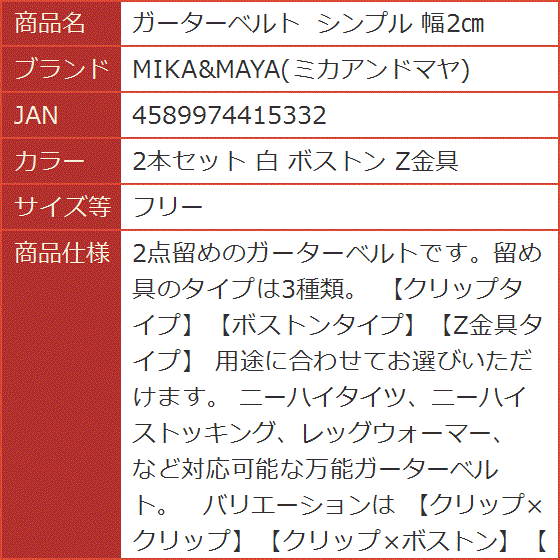 | 商品名 | ガーターベルト シンプル 幅2㎝ |
|---|---|
| ブランド | MIKA&MAYA(ミカアンドマヤ) |
| JAN | 4589974415332 |
| カラー | 2本セット 白 ボストン Z金具 |
| サイズ等 | フリー |
| 商品仕様 | 2点留めのガーターベルトです。留め具のタイプは3種類。 【クリップタイプ】【ボストンタイプ】【Z金具タイプ】 用途に合わせてお選びいただけます。 ニーハイタイツ、ニーハイストッキング、レッグウォーマー、など対応可能な万能ガーターベルト。 バリエーションは 【クリップ×クリップ】【クリップ×ボストン】【 |